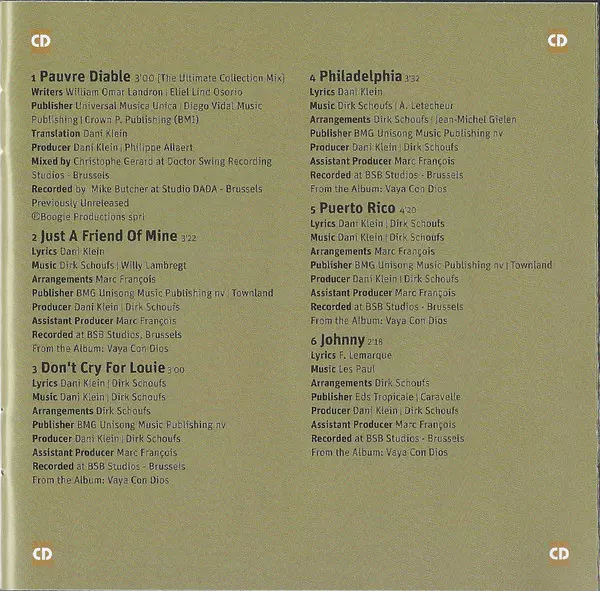 CD

CD

1 Pauvre Diable 3'00 [The Ultimate Collection Mix]
Writers William Omar Landron | Eliel Lind Osorio
Publisher Universal Musica Unica | Diego Vidal Music Publishing | Crown P. Publishing (BMI)
Translation Dani Klein
Producer Dani Klein | Philippe Allaert
Mixed by Christophe Gerard at Doctor Swing Recording Studios - Brussels
Recorded by Mike Butcher at Studio DADA - Brussels
Previously Unreleased
©Boogie Productions sprl

2 Just A Friend Of Mine 3'22
Lyrics Dani Klein
Music Dirk Schoufs | Willy Lambregt
Arrangements Marc François
Publisher BMG Unisong Music Publishing nv | Townland
Producer Dani Klein | Dirk Schoufs
Assistant Producer Marc François
Recorded at BSB Studios, Brussels
From the Album: Vaya Con Dios

3 Don't Cry For Louie 3'00
Lyrics Dani Klein | Dirk Schoufs
Music Dani Klein | Dirk Schoufs
Arrangements Dirk Schoufs
Publisher BMG Unisong Music Publishing nv
Producer Dani Klein | Dirk Schoufs
Assistant Producer Marc François
Recorded at BSB Studios - Brussels
From the Album: Vaya Con Dios

4 Philadelphia 3'32
Lyrics Dani Klein
Music Dirk Schoufs | A. Letecheur
Arrangements Dirk Schoufs | Jean-Michel Gielen
Publisher BMG Unisong Music Publishing nv
Producer Dani Klein | Dirk Schoufs
Assistant Producer Marc François
Recorded at BSB Studios - Brussels
From the Album: Vaya Con Dios

5 Puerto Rico 4'20
Lyrics Dani Klein | Dirk Schoufs
Music Dani Klein | Dirk Schoufs
Arrangements Marc François
Publisher BMG Unisong Music Publishing nv | Townland
Producer Dani Klein | Dirk Schoufs
Assistant Producer Marc François
Recorded at BSB Studios - Brussels
From the Album: Vaya Con Dios

6 Johnny 2'18
Lyrics F. Lemarque
Music Les Paul
Arrangements Dirk Schoufs
Publisher Eds Tropicale | Caravelle
Producer Dani Klein | Dirk Schoufs
Assistant Producer Marc François
Recorded at BSB Studios - Brussels
From the Album: Vaya Con Dios

CD

CD